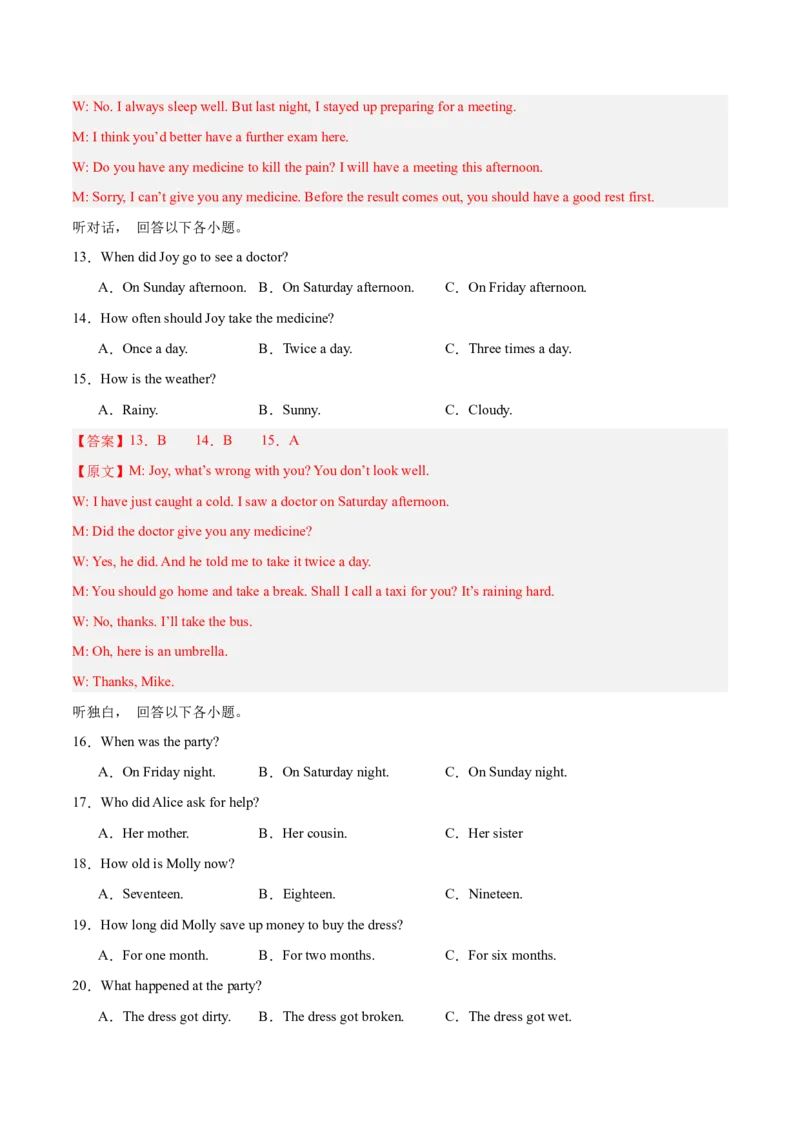 W: No. I always sleep well. But last night, I stayed up preparing for a meeting.

M: I think you'd better have a further exam here.

W: Do you have any medicine to kill the pain? I will have a meeting this afternoon.

M: Sorry, I can't give you any medicine. Before the result comes out, you should have a good rest first.

听对话，回答以下各小题。

13．When did Joy go to see a doctor?

A．On Sunday afternoon. B．On Saturday afternoon. C．On Friday afternoon.

14．How often should Joy take the medicine?

A．Once a day. B．Twice a day. C．Three times a day.

15．How is the weather?

A．Rainy. B．Sunny. C．Cloudy.

【答案】13．B 14．B 15．A

【原文】M: Joy, what's wrong with you? You don't look well.

W: I have just caught a cold. I saw a doctor on Saturday afternoon.

M: Did the doctor give you any medicine?

W: Yes, he did. And he told me to take it twice a day.

M: You should go home and take a break. Shall I call a taxi for you? It's raining hard.

W: No, thanks. I'll take the bus.

M: Oh, here is an umbrella.

W: Thanks, Mike.

听独白，回答以下各小题。

16．When was the party?

A．On Friday night. B．On Saturday night. C．On Sunday night.

17．Who did Alice ask for help?

A．Her mother. B．Her cousin. C．Her sister

18．How old is Molly now?

A．Seventeen. B．Eighteen. C．Nineteen.

19．How long did Molly save up money to buy the dress?

A．For one month. B．For two months. C．For six months.

20．What happened at the party?

A．The dress got dirty. B．The dress got broken. C．The dress got wet.